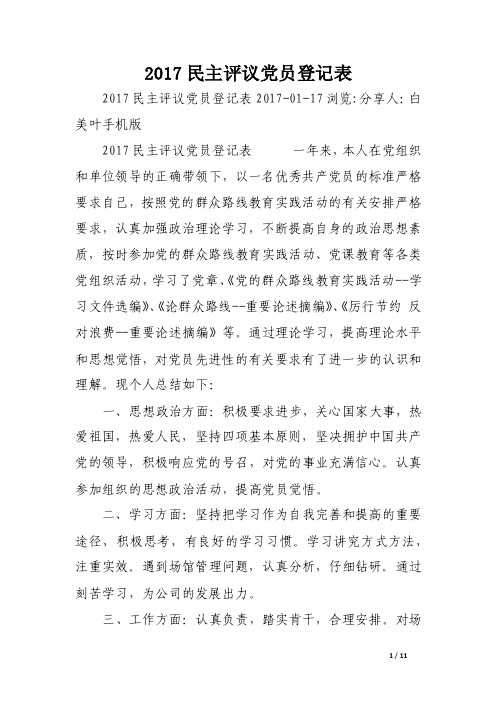 2017 民主评议党员登记表

2017 民主评议党员登记表 2017-01-17 浏览:分享人:白美叶手机版

2017 民主评议党员登记表　　一年来，本人在党组织和单位领导的正确带领下，以一名优秀共产党员的标准严格要求自己，按照党的群众路线教育实践活动的有关安排严格要求，认真加强政治理论学习，不断提高自身的政治思想素质，按时参加党的群众路线教育实践活动、党课教育等各类党组织活动，学习了党章、《党的群众路线教育实践活动--学习文件选编》、《论群众路线--重要论述摘编》、《厉行节约 反对浪费--重要论述摘编》等。通过理论学习，提高理论水平和思想觉悟，对党员先进性的有关要求有了进一步的认识和理解。现个人总结如下:

一、思想政治方面：积极要求进步，关心国家大事，热爱祖国，热爱人民，坚持四项基本原则，坚决拥护中国共产党的领导，积极响应党的号召，对党的事业充满信心。认真参加组织的思想政治活动，提高党员觉悟。

二、学习方面：坚持把学习作为自我完善和提高的重要途径，积极思考，有良好的学习习惯。学习讲究方式方法，注重实效。遇到场馆管理问题，认真分析，仔细钻研。通过刻苦学习，为公司的发展出力。

三、工作方面：认真负责，踏实肯干，合理安排。对场

1 / 11